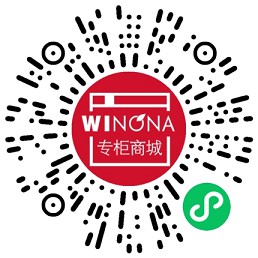 WINONA
专柜商城